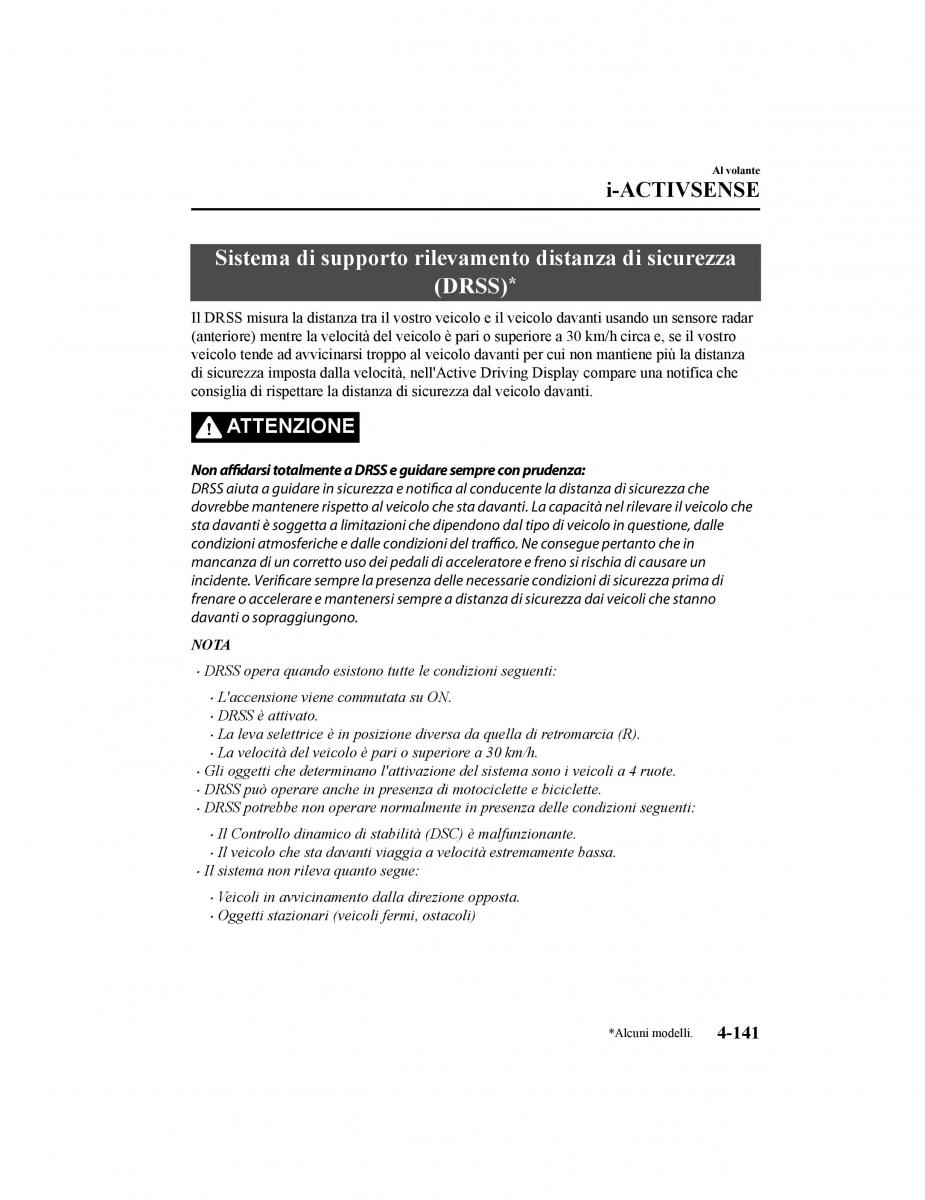 Al volante
i-ACTIVSENSE

Sistema di supporto rilevamento distanza di sicurezza (DRSS)*

Il DRSS misura la distanza tra il vostro veicolo e il veicolo davanti usando un sensore radar (anteriore) mentre la velocità del veicolo è pari o superiore a 30 km/h circa e, se il vostro veicolo tende ad avvicinarsi troppo al veicolo davanti per cui non mantiene più la distanza di sicurezza imposta dalla velocità, nell'Active Driving Display compare una notifica che consiglia di rispettare la distanza di sicurezza dal veicolo davanti.

ATTENZIONE

Non affidarsi totalmente a DRSS e guidare sempre con prudenza:
DRSS aiuta a guidare in sicurezza e notifica al conducente la distanza di sicurezza che dovrebbe mantenere rispetto al veicolo che sta davanti. La capacità nel rilevare il veicolo che sta davanti è soggetta a limitazioni che dipendono dal tipo di veicolo in questione, dalle condizioni atmosferiche e dalle condizioni del traffico. Ne consegue pertanto che in mancanza di un corretto uso dei pedali di acceleratore e freno si rischia di causare un incidente. Verificare sempre la presenza delle necessarie condizioni di sicurezza prima di frenare o accelerare e mantenersi sempre a distanza di sicurezza dai veicoli che stanno davanti o sopraggiungono.

NOTA

· DRSS opera quando esistono tutte le condizioni seguenti:
· L'accensione viene commutata su ON.
· DRSS è attivato.
· La leva selettrice è in posizione diversa da quella di retromarcia (R).
· La velocità del veicolo è pari o superiore a 30 km/h.
· Gli oggetti che determinano l'attivazione del sistema sono i veicoli a 4 ruote.
· DRSS può operare anche in presenza di motociclette e biciclette.
· DRSS potrebbe non operare normalmente in presenza delle condizioni seguenti:
· Il Controllo dinamico di stabilità (DSC) è malfunzionante.
· Il veicolo che sta davanti viaggia a velocità estremamente bassa.
· Il sistema non rileva quanto segue:
· Veicoli in avvicinamento dalla direzione opposta.
· Oggetti stazionari (veicoli fermi, ostacoli)

*Alcuni modelli. 4-141